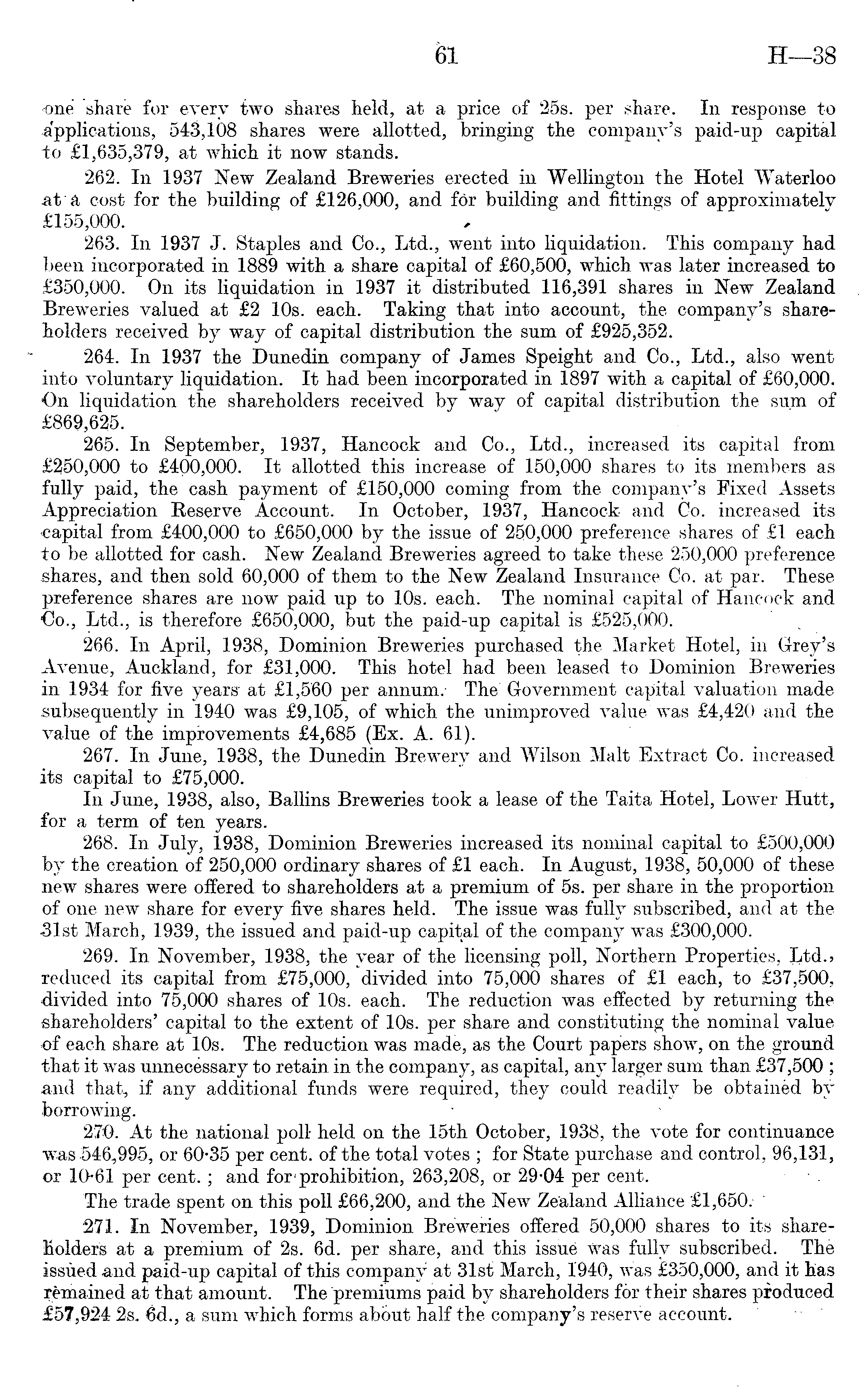 61 H—38

one share for every two shares held, at a price of 25s. per share. In response to applications, 543,108 shares were allotted, bringing the company's paid-up capital to £1,635,379, at which it now stands.

262. In 1937 New Zealand Breweries erected in Wellington the Hotel Waterloo at a cost for the building of £126,000, and for building and fittings of approximately £155,000.

263. In 1937 J. Staples and Co., Ltd., went into liquidation. This company had been incorporated in 1889 with a share capital of £60,500, which was later increased to £350,000. On its liquidation in 1937 it distributed 116,391 shares in New Zealand Breweries valued at £2 10s. each. Taking that into account, the company's shareholders received by way of capital distribution the sum of £925,352.

264. In 1937 the Dunedin company of James Speight and Co., Ltd., also went into voluntary liquidation. It had been incorporated in 1897 with a capital of £60,000. On liquidation the shareholders received by way of capital distribution the sum of £869,625.

265. In September, 1937, Hancock and Co., Ltd., increased its capital from £250,000 to £400,000. It allotted this increase of 150,000 shares to its members as fully paid, the cash payment of £150,000 coming from the company's Fixed Assets Appreciation Reserve Account. In October, 1937, Hancock and Co. increased its capital from £400,000 to £650,000 by the issue of 250,000 preference shares of £1 each to be allotted for cash. New Zealand Breweries agreed to take these 250,000 preference shares, and then sold 60,000 of them to the New Zealand Insurance Co. at par. These preference shares are now paid up to 10s. each. The nominal capital of Hancock and Co., Ltd., is therefore £650,000, but the paid-up capital is £525,000.

266. In April, 1938, Dominion Breweries purchased the Market Hotel, in Grey's Avenue, Auckland, for £31,000. This hotel had been leased to Dominion Breweries in 1934 for five years at £1,560 per annum. The Government capital valuation made subsequently in 1940 was £9,105, of which the unimproved value was £4,420 and the value of the improvements £4,685 (Ex. A. 61).

267. In June, 1938, the Dunedin Brewery and Wilson Malt Extract Co. increased its capital to £75,000.

In June, 1938, also, Ballins Breweries took a lease of the Taita Hotel, Lower Hutt, for a term of ten years.

268. In July, 1938, Dominion Breweries increased its nominal capital to £500,000 by the creation of 250,000 ordinary shares of £1 each. In August, 1938, 50,000 of these new shares were offered to shareholders at a premium of 5s. per share in the proportion of one new share for every five shares held. The issue was fully subscribed, and at the 31st March, 1939, the issued and paid-up capital of the company was £300,000.

269. In November, 1938, the year of the licensing poll, Northern Properties, Ltd., reduced its capital from £75,000, divided into 75,000 shares of £1 each, to £37,500, divided into 75,000 shares of 10s. each. The reduction was effected by returning the shareholders' capital to the extent of 10s. per share and constituting the nominal value of each share at 10s. The reduction was made, as the Court papers show, on the ground that it was unnecessary to retain in the company, as capital, any larger sum than £37,500; and that, if any additional funds were required, they could readily be obtained by borrowing.

270. At the national poll held on the 15th October, 1938, the vote for continuance was 546,995, or 60·35 per cent. of the total votes; for State purchase and control, 96,131, or 10·61 per cent.; and for prohibition, 263,208, or 29·04 per cent.

The trade spent on this poll £66,200, and the New Zealand Alliance £1,650.

271. In November, 1939, Dominion Breweries offered 50,000 shares to its shareholders at a premium of 2s. 6d. per share, and this issue was fully subscribed. The issued and paid-up capital of this company at 31st March, 1940, was £350,000, and it has remained at that amount. The premiums paid by shareholders for their shares produced £57,924 2s. 6d., a sum which forms about half the company's reserve account.